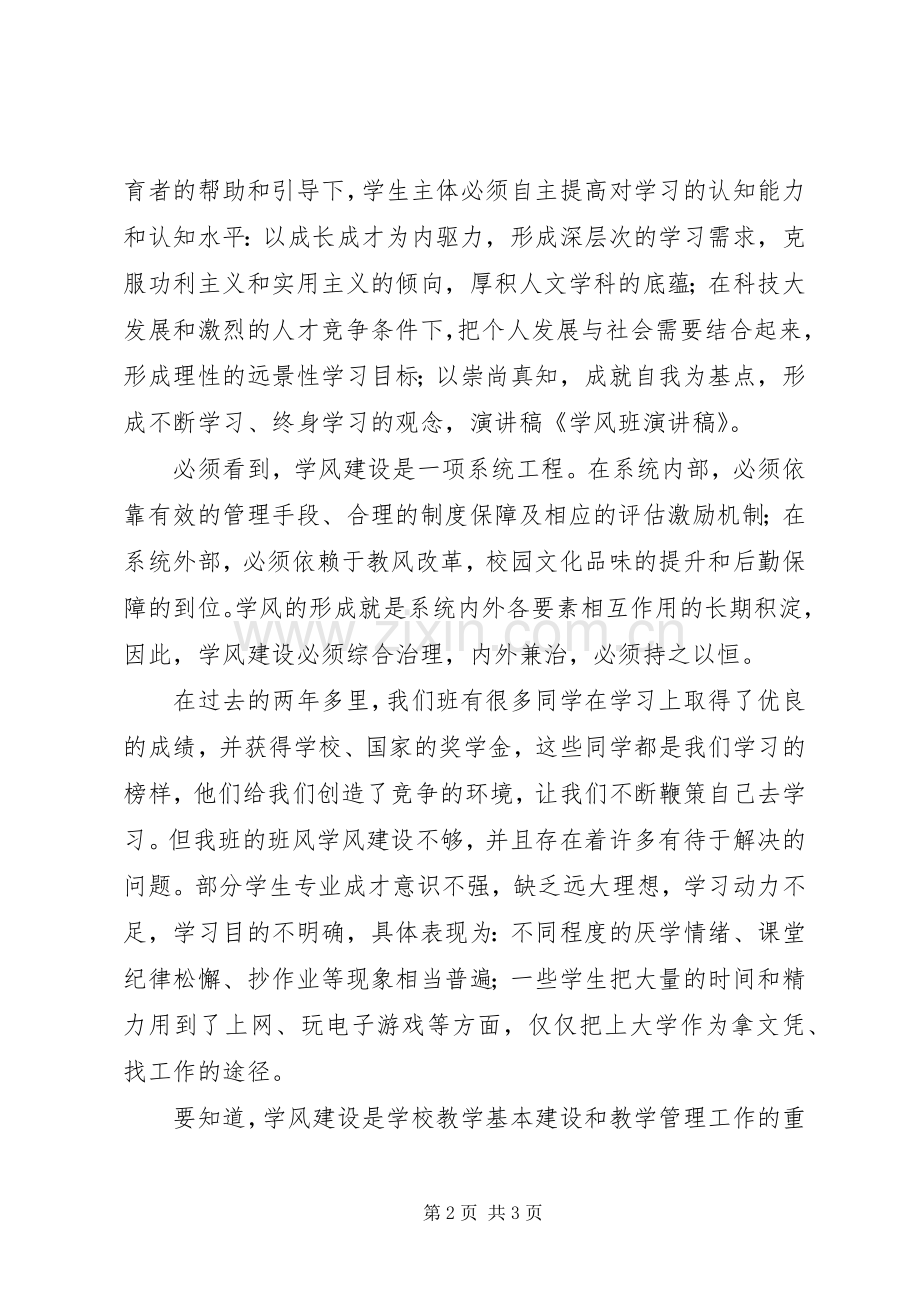 育者的帮助和引导下，学生主体必须自主提高对学习的认知能力和认知水平：以成长成才为内驱力，形成深层次的学习需求，克服功利主义和实用主义的倾向，厚积人文学科的底蕴；在科技大发展和激烈的人才竞争条件下，把个人发展与社会需要结合起来，形成理性的远景性学习目标；以崇尚真知，成就自我为基点，形成不断学习、终身学习的观念，演讲稿《学风班演讲稿》。

必须看到，学风建设是一项系统工程。在系统内部，必须依靠有效的管理手段、合理的制度保障及相应的评估激励机制；在系统外部，必须依赖于教风改革，校园文化品味的提升和后勤保障的到位。学风的形成就是系统内外各要素相互作用的长期积淀，因此，学风建设必须综合治理，内外兼治，必须持之以恒。

在过去的两年多里，我们班有很多同学在学习上取得了优良的成绩，并获得学校、国家的奖学金，这些同学都是我们学习的榜样，他们给我们创造了竞争的环境，让我们不断鞭策自己去学习。但我班的班风学风建设不够，并且存在着许多有待于解决的问题。部分学生专业成才意识不强，缺乏远大理想，学习动力不足，学习目的不明确，具体表现为：不同程度的厌学情绪、课堂纪律松懈、抄作业等现象相当普遍；一些学生把大量的时间和精力用到了上网、玩电子游戏等方面，仅仅把上大学作为拿文凭、找工作的途径。

要知道，学风建设是学校教学基本建设和教学管理工作的重

第2页 共3页

www.zixin.com.cn